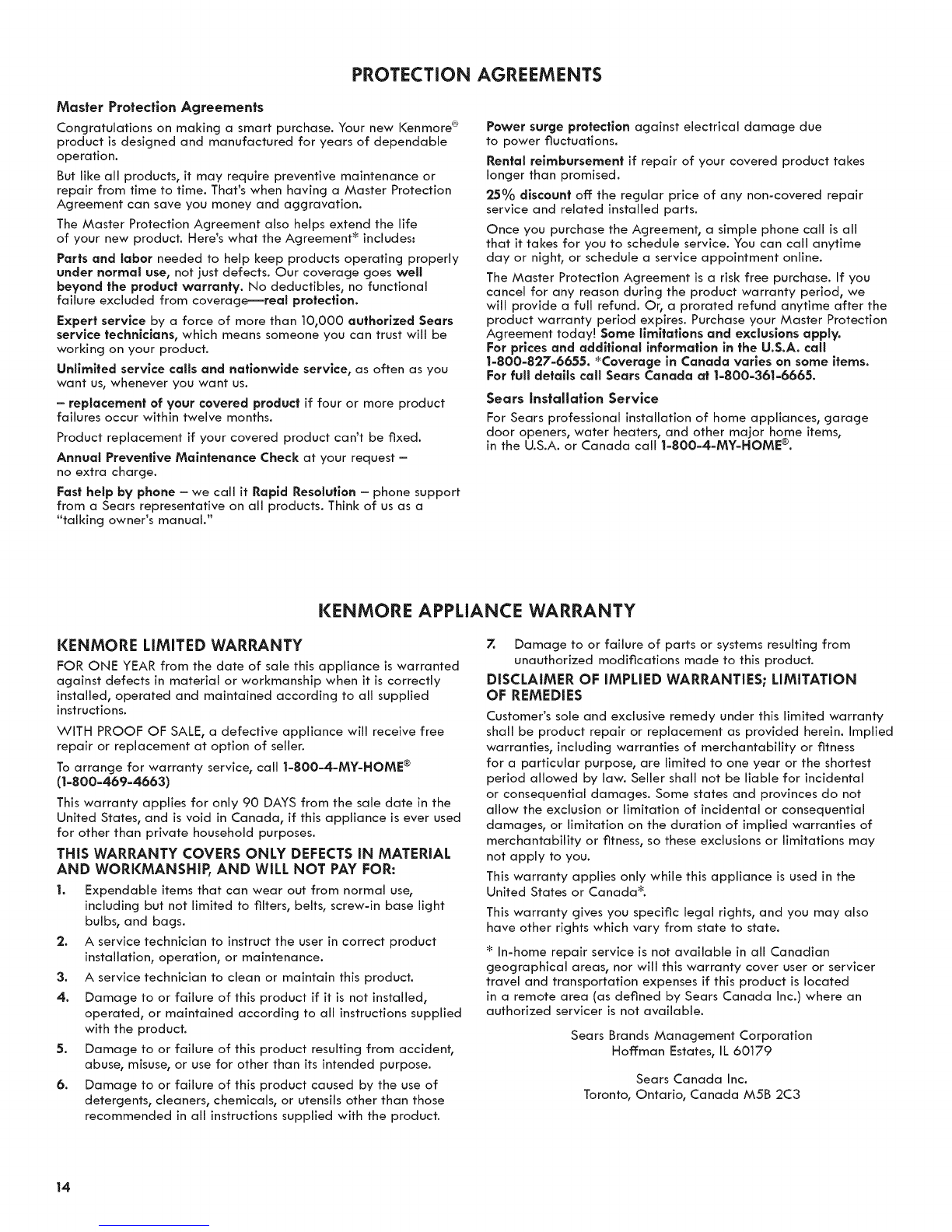 PROTECTION AGREEMENTS

Master Protection Agreements

Congratulations on making a smart purchase. Your new Kenmore® product is designed and manufactured for years of dependable operation.

But like all products, it may require preventive maintenance or repair from time to time. That's when having a Master Protection Agreement can save you money and aggravation.

The Master Protection Agreement also helps extend the life of your new product. Here's what the Agreement* includes:

Parts and labor needed to help keep products operating properly under normal use, not just defects. Our coverage goes well beyond the product warranty. No deductibles, no functional failure excluded from coverage—real protection.

Expert service by a force of more than 10,000 authorized Sears service technicians, which means someone you can trust will be working on your product.

Unlimited service calls and nationwide service, as often as you want us, whenever you want us.

– replacement of your covered product if four or more product failures occur within twelve months.

Product replacement if your covered product can't be fixed.

Annual Preventive Maintenance Check at your request – no extra charge.

Fast help by phone – we call it Rapid Resolution – phone support from a Sears representative on all products. Think of us as a "talking owner's manual."

Power surge protection against electrical damage due to power fluctuations.

Rental reimbursement if repair of your covered product takes longer than promised.

25% discount off the regular price of any non-covered repair service and related installed parts.

Once you purchase the Agreement, a simple phone call is all that it takes for you to schedule service. You can call anytime day or night, or schedule a service appointment online.

The Master Protection Agreement is a risk free purchase. If you cancel for any reason during the product warranty period, we will provide a full refund. Or, a prorated refund anytime after the product warranty period expires. Purchase your Master Protection Agreement today! Some limitations and exclusions apply. For prices and additional information in the U.S.A. call 1-800-827-6655. *Coverage in Canada varies on some items. For full details call Sears Canada at 1-800-361-6665.

Sears Installation Service

For Sears professional installation of home appliances, garage door openers, water heaters, and other major home items, in the U.S.A. or Canada call 1-800-4-MY-HOME®.

KENMORE APPLIANCE WARRANTY

KENMORE LIMITED WARRANTY

FOR ONE YEAR from the date of sale this appliance is warranted against defects in material or workmanship when it is correctly installed, operated and maintained according to all supplied instructions.

WITH PROOF OF SALE, a defective appliance will receive free repair or replacement at option of seller.

To arrange for warranty service, call 1-800-4-MY-HOME® (1-800-469-4663)

This warranty applies for only 90 DAYS from the sale date in the United States, and is void in Canada, if this appliance is ever used for other than private household purposes.

THIS WARRANTY COVERS ONLY DEFECTS IN MATERIAL AND WORKMANSHIP, AND WILL NOT PAY FOR:

1. Expendable items that can wear out from normal use, including but not limited to filters, belts, screw-in base light bulbs, and bags.
2. A service technician to instruct the user in correct product installation, operation, or maintenance.
3. A service technician to clean or maintain this product.
4. Damage to or failure of this product if it is not installed, operated, or maintained according to all instructions supplied with the product.
5. Damage to or failure of this product resulting from accident, abuse, misuse, or use for other than its intended purpose.
6. Damage to or failure of this product caused by the use of detergents, cleaners, chemicals, or utensils other than those recommended in all instructions supplied with the product.
7. Damage to or failure of parts or systems resulting from unauthorized modifications made to this product.

DISCLAIMER OF IMPLIED WARRANTIES; LIMITATION OF REMEDIES

Customer's sole and exclusive remedy under this limited warranty shall be product repair or replacement as provided herein. Implied warranties, including warranties of merchantability or fitness for a particular purpose, are limited to one year or the shortest period allowed by law. Seller shall not be liable for incidental or consequential damages. Some states and provinces do not allow the exclusion or limitation of incidental or consequential damages, or limitation on the duration of implied warranties of merchantability or fitness, so these exclusions or limitations may not apply to you.

This warranty applies only while this appliance is used in the United States or Canada*.

This warranty gives you specific legal rights, and you may also have other rights which vary from state to state.

* In-home repair service is not available in all Canadian geographical areas, nor will this warranty cover user or servicer travel and transportation expenses if this product is located in a remote area (as defined by Sears Canada Inc.) where an authorized servicer is not available.

Sears Brands Management Corporation
Hoffman Estates, IL 60179

Sears Canada Inc.
Toronto, Ontario, Canada M5B 2C3

14